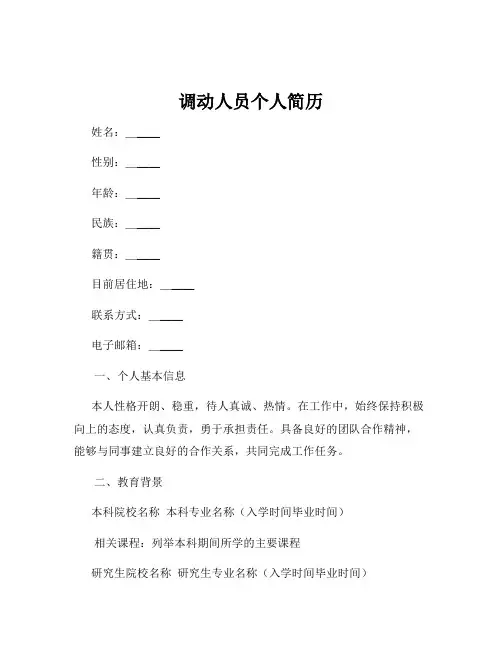 调动人员个人简历

姓名：______

性别：______

年龄：______

民族：______

籍贯：______

目前居住地：______

联系方式：______

电子邮箱：______

一、个人基本信息

本人性格开朗、稳重，待人真诚、热情。在工作中，始终保持积极向上的态度，认真负责，勇于承担责任。具备良好的团队合作精神，能够与同事建立良好的合作关系，共同完成工作任务。

二、教育背景

本科院校名称 本科专业名称（入学时间毕业时间）

相关课程：列举本科期间所学的主要课程

研究生院校名称 研究生专业名称（入学时间毕业时间）